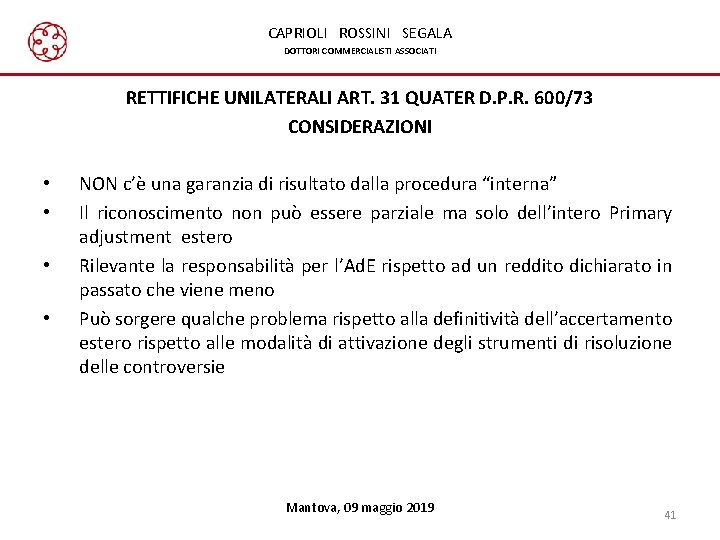 CAPRIOLI ROSSINI SEGALA
DOTTORI COMMERCIALISTI ASSOCIATI

RETTIFICHE UNILATERALI ART. 31 QUATER D.P.R. 600/73
CONSIDERAZIONI

• NON c'è una garanzia di risultato dalla procedura "interna"
• Il riconoscimento non può essere parziale ma solo dell'intero Primary adjustment estero
• Rilevante la responsabilità per l'AdE rispetto ad un reddito dichiarato in passato che viene meno
• Può sorgere qualche problema rispetto alla definitività dell'accertamento estero rispetto alle modalità di attivazione degli strumenti di risoluzione delle controversie

Mantova, 09 maggio 2019

41